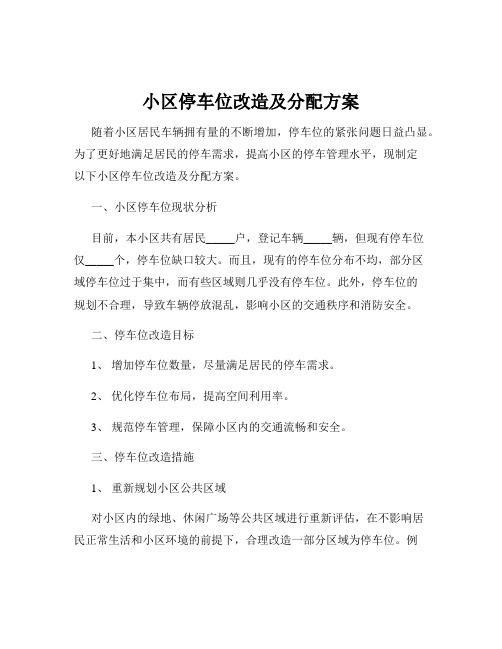 小区停车位改造及分配方案

随着小区居民车辆拥有量的不断增加，停车位的紧张问题日益凸显。为了更好地满足居民的停车需求，提高小区的停车管理水平，现制定以下小区停车位改造及分配方案。

一、小区停车位现状分析

目前，本小区共有居民_____户，登记车辆_____辆，但现有停车位仅_____个，停车位缺口较大。而且，现有的停车位分布不均，部分区域停车位过于集中，而有些区域则几乎没有停车位。此外，停车位的规划不合理，导致车辆停放混乱，影响小区的交通秩序和消防安全。

二、停车位改造目标

1、 增加停车位数量，尽量满足居民的停车需求。

2、 优化停车位布局，提高空间利用率。

3、 规范停车管理，保障小区内的交通流畅和安全。

三、停车位改造措施

1、 重新规划小区公共区域

对小区内的绿地、休闲广场等公共区域进行重新评估，在不影响居民正常生活和小区环境的前提下，合理改造一部分区域为停车位。例